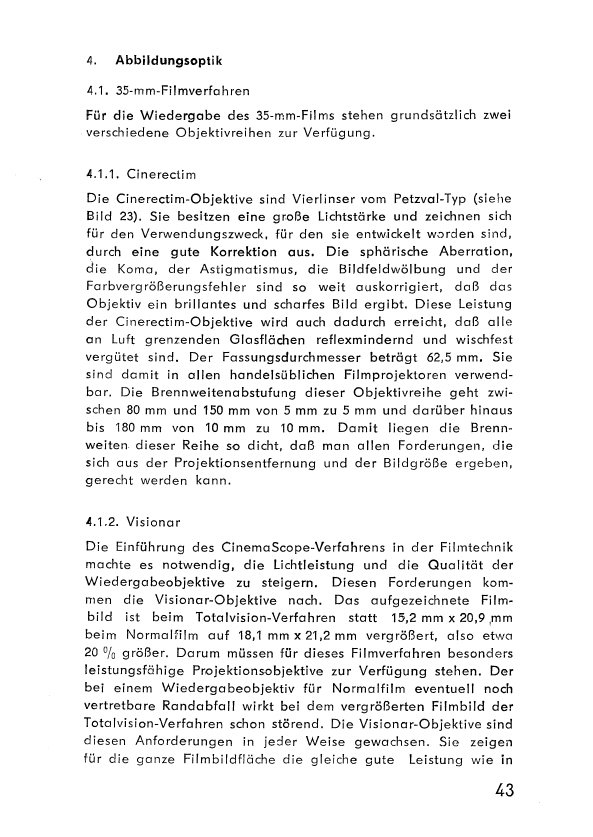 4. Abbildungsoptik

4.1. 35-mm-Filmverfahren

Für die Wiedergabe des 35-mm-Films stehen grundsätzlich zwei verschiedene Objektivreihen zur Verfügung.

4.1.1. Cinerectim

Die Cinerectim-Objektive sind Vierlinser vom Petzval-Typ (siehe Bild 23). Sie besitzen eine große Lichtstärke und zeichnen sich für den Verwendungszweck, für den sie entwickelt worden sind, durch eine gute Korrektion aus. Die sphärische Aberration, die Koma, der Astigmatismus, die Bildfeldwölbung und der Farbvergrößerungsfehler sind so weit auskorrigiert, daß das Objektiv ein brillantes und scharfes Bild ergibt. Diese Leistung der Cinerectim-Objektive wird auch dadurch erreicht, daß alle an Luft grenzenden Glasflächen reflexmindernd und wischfest vergütet sind. Der Fassungsdurchmesser beträgt 62,5 mm. Sie sind damit in allen handelsüblichen Filmprojektoren verwendbar. Die Brennweitenabstufung dieser Objektivreihe geht zwischen 80 mm und 150 mm von 5 mm zu 5 mm und darüber hinaus bis 180 mm von 10 mm zu 10 mm. Damit liegen die Brennweiten dieser Reihe so dicht, daß man allen Forderungen, die sich aus der Projektionsentfernung und der Bildgröße ergeben, gerecht werden kann.

4.1.2. Visionar

Die Einführung des CinemaScope-Verfahrens in der Filmtechnik machte es notwendig, die Lichtleistung und die Qualität der Wiedergabeobjektive zu steigern. Diesen Forderungen kommen die Visionar-Objektive nach. Das aufgezeichnete Filmbild ist beim Totalvision-Verfahren statt 15,2 mm x 20,9 mm beim Normalfilm auf 18,1 mm x 21,2 mm vergrößert, also etwa 20 % größer. Darum müssen für dieses Filmverfahren besonders leistungsfähige Projektionsobjektive zur Verfügung stehen. Der bei einem Wiedergabeobjektiv für Normalfilm eventuell noch vertretbare Randabfall wirkt bei dem vergrößerten Filmbild der Totalvision-Verfahren schon störend. Die Visionar-Objektive sind diesen Anforderungen in jeder Weise gewachsen. Sie zeigen für die ganze Filmbildfläche die gleiche gute Leistung wie in

43